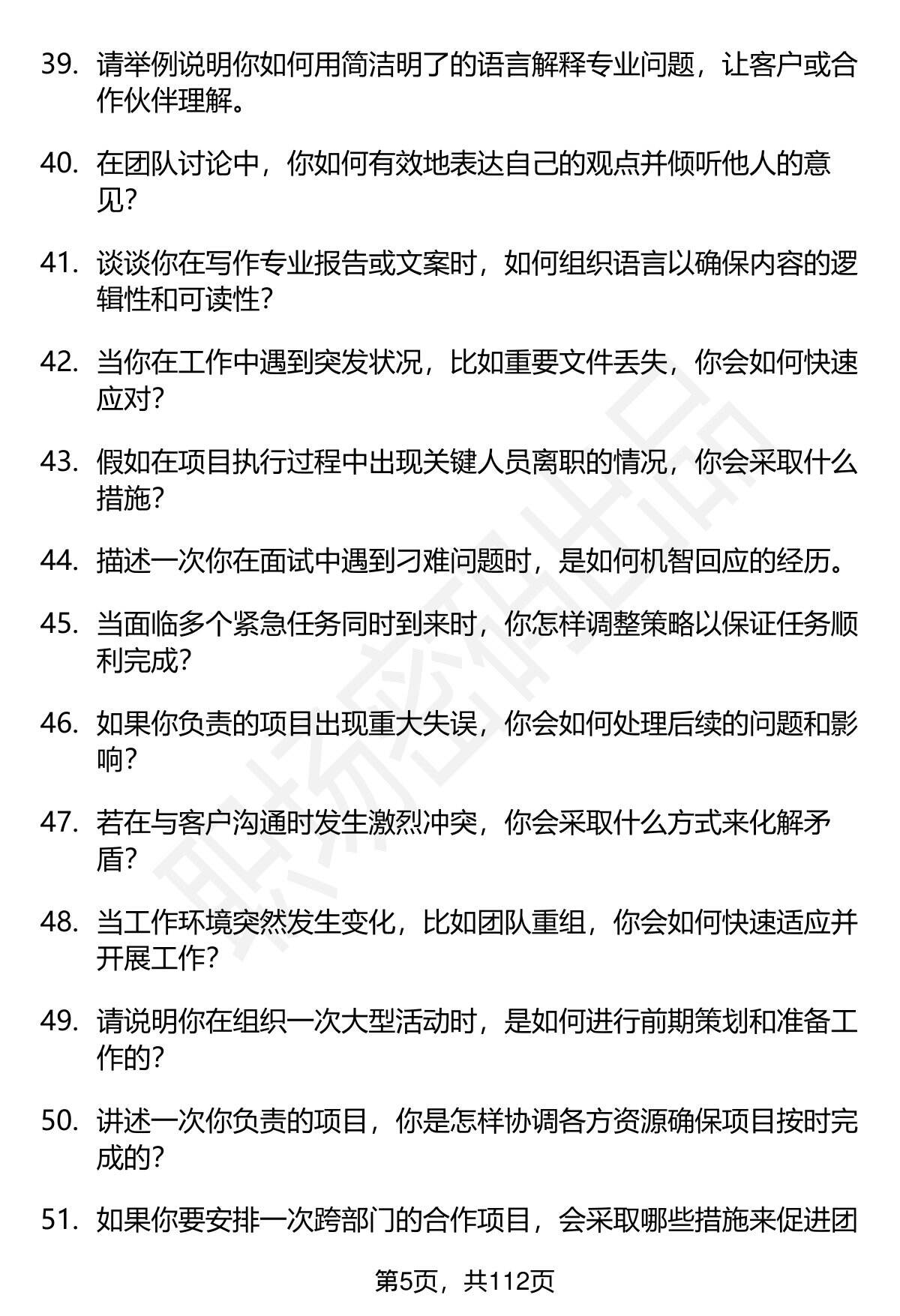 39.请举例说明你如何用简洁明了的语言解释专业问题，让客户或合作伙伴理解。

40.在团队讨论中，你如何有效地表达自己的观点并倾听他人的意见?

41.谈谈你在写作专业报告或文案时，如何组织语言以确保内容的逻辑性和可读性?

42.当你在工作中遇到突发状况，比如重要文件丢失，你会如何快速应对?

43.假如在项目执行过程中出现关键人员离职的情况，你会采取什么措施?

44.描述一次你在面试中遇到刁难问题时，是如何机智回应的经历。

45.当面临多个紧急任务同时到来时，你怎样调整策略以保证任务顺利完成?

46.如果你负责的项目出现重大失误，你会如何处理后续的问题和影响?

47.若在与客户沟通时发生激烈冲突，你会采取什么方式来化解矛盾?

48.当工作环境突然发生变化，比如团队重组，你会如何快速适应并开展工作?

49.请说明你在组织一次大型活动时，是如何进行前期策划和准备工作的?

50.讲述一次你负责的项目，你是怎样协调各方资源确保项目按时完成的?

51.如果你要安排一次跨部门的合作项目，会采取哪些措施来促进团

第5页，共112页

职场密码出品